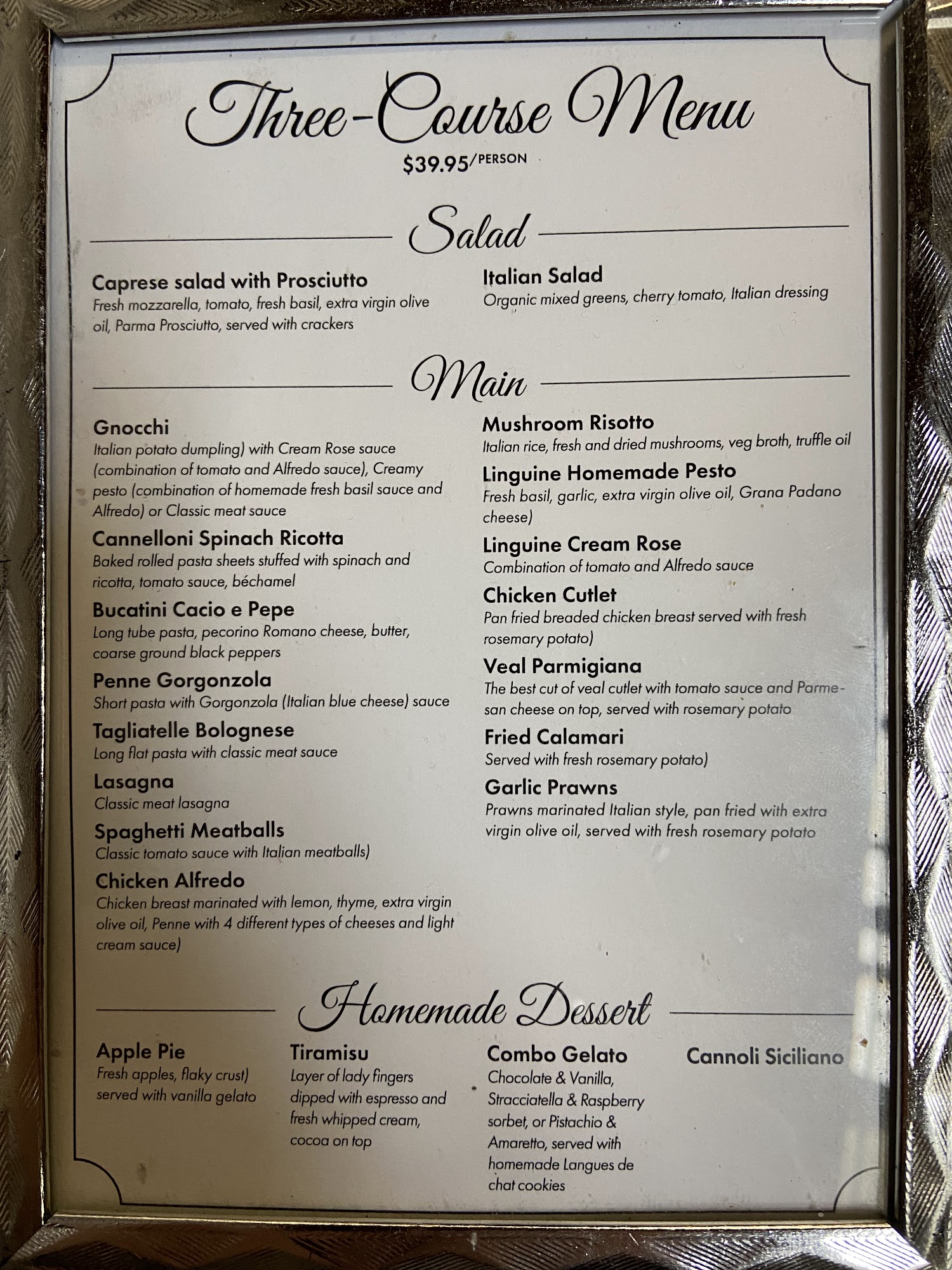 Three-Course Menu
$39.95/PERSON

Salad

Caprese salad with Prosciutto
Fresh mozzarella, tomato, fresh basil, extra virgin olive oil, Parma Prosciutto, served with crackers

Italian Salad
Organic mixed greens, cherry tomato, Italian dressing

Main

Gnocchi
Italian potato dumpling) with Cream Rose sauce (combination of tomato and Alfredo sauce), Creamy pesto (combination of homemade fresh basil sauce and Alfredo) or Classic meat sauce

Cannelloni Spinach Ricotta
Baked rolled pasta sheets stuffed with spinach and ricotta, tomato sauce, béchamel

Bucatini Cacio e Pepe
Long tube pasta, pecorino Romano cheese, butter, coarse ground black peppers

Penne Gorgonzola
Short pasta with Gorgonzola (Italian blue cheese) sauce

Tagliatelle Bolognese
Long flat pasta with classic meat sauce

Lasagna
Classic meat lasagna

Spaghetti Meatballs
Classic tomato sauce with Italian meatballs)

Chicken Alfredo
Chicken breast marinated with lemon, thyme, extra virgin olive oil, Penne with 4 different types of cheeses and light cream sauce)

Mushroom Risotto
Italian rice, fresh and dried mushrooms, veg broth, truffle oil

Linguine Homemade Pesto
Fresh basil, garlic, extra virgin olive oil, Grana Padano cheese)

Linguine Cream Rose
Combination of tomato and Alfredo sauce

Chicken Cutlet
Pan fried breaded chicken breast served with fresh rosemary potato)

Veal Parmigiana
The best cut of veal cutlet with tomato sauce and Parmesan cheese on top, served with rosemary potato

Fried Calamari
Served with fresh rosemary potato)

Garlic Prawns
Prawns marinated Italian style, pan fried with extra virgin olive oil, served with fresh rosemary potato

Homemade Dessert

Apple Pie
Fresh apples, flaky crust) served with vanilla gelato

Tiramisu
Layer of lady fingers dipped with espresso and fresh whipped cream, cocoa on top

Combo Gelato
Chocolate & Vanilla, Stracciatella & Raspberry sorbet, or Pistachio & Amaretto, served with homemade Langues de chat cookies

Cannoli Siciliano